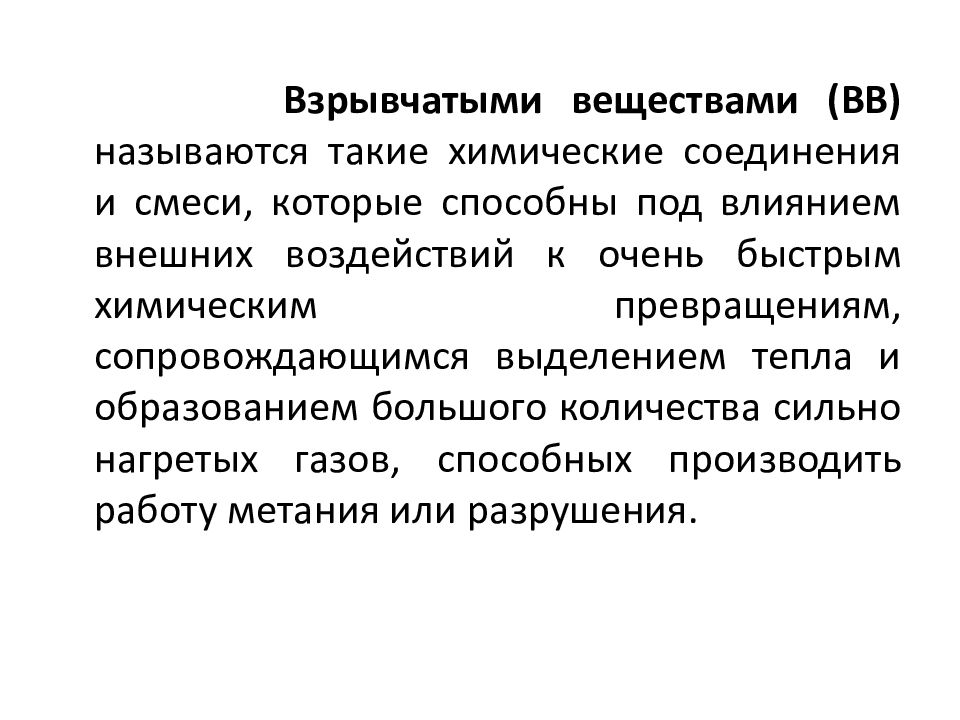 Взрывчатыми веществами (ВВ) называются такие химические соединения и смеси, которые способны под влиянием внешних воздействий к очень быстрым химическим превращениям, сопровождающимся выделением тепла и образованием большого количества сильно нагретых газов, способных производить работу метания или разрушения.